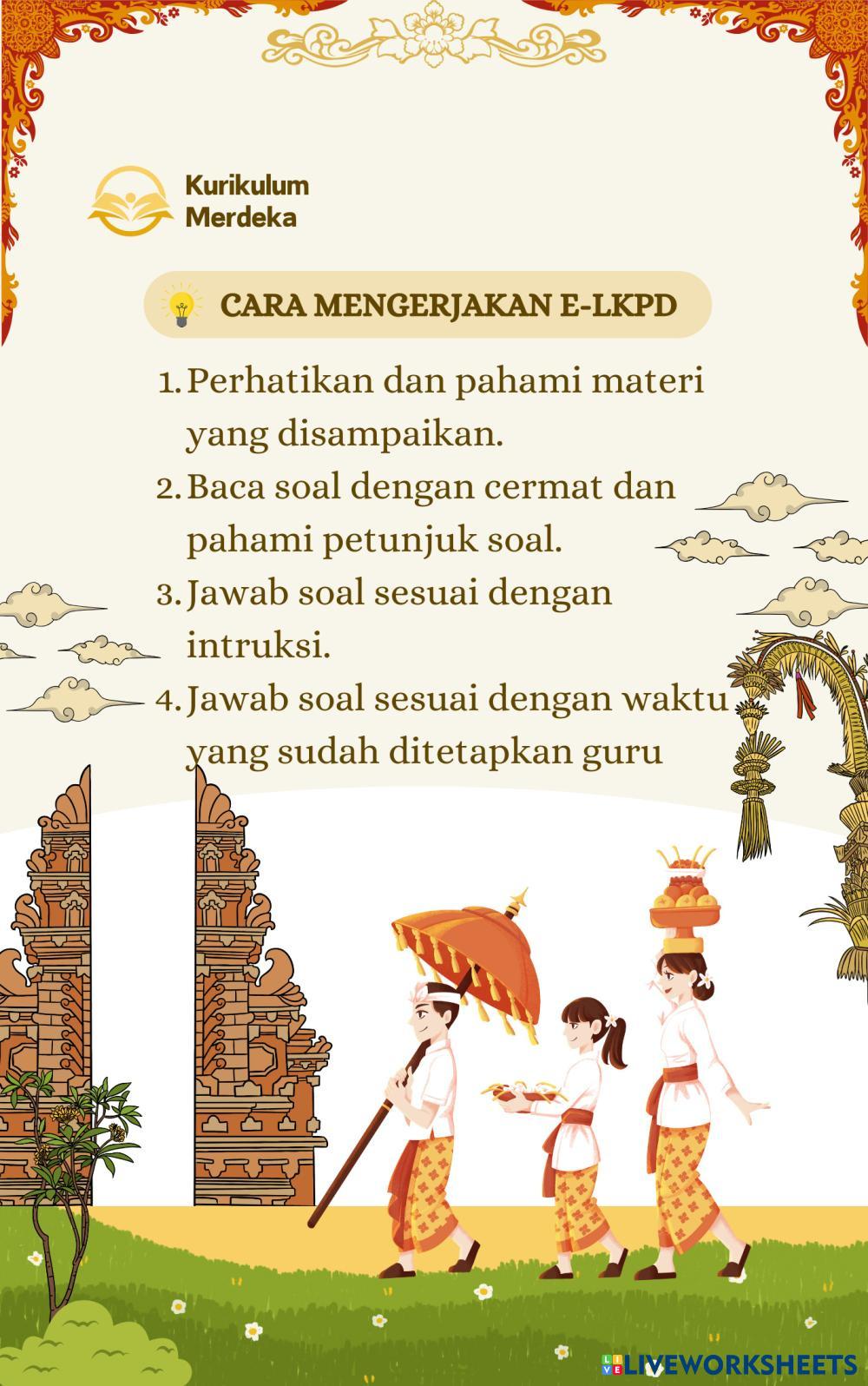 Kurikulum
Merdeka

CARA MENGERJAKAN E-LKPD

1. Perhatikan dan pahami materi yang disampaikan.
2. Baca soal dengan cermat dan pahami petunjuk soal.
3. Jawab soal sesuai dengan intruksi.
4. Jawab soal sesuai dengan waktu yang sudah ditetapkan guru

LIVEWORKSHEETS